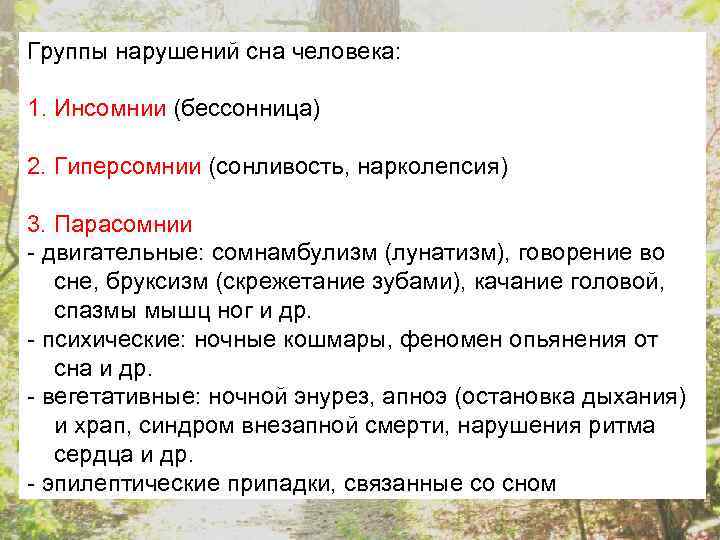 Группы нарушений сна человека:

1. Инсомнии (бессонница)

2. Гиперсомнии (сонливость, нарколепсия)

3. Парасомнии
- двигательные: сомнамбулизм (лунатизм), говорение во сне, бруксизм (скрежетание зубами), качание головой, спазмы мышц ног и др.
- психические: ночные кошмары, феномен опьянения от сна и др.
- вегетативные: ночной энурез, апноэ (остановка дыхания) и храп, синдром внезапной смерти, нарушения ритма сердца и др.
- эпилептические припадки, связанные со сном